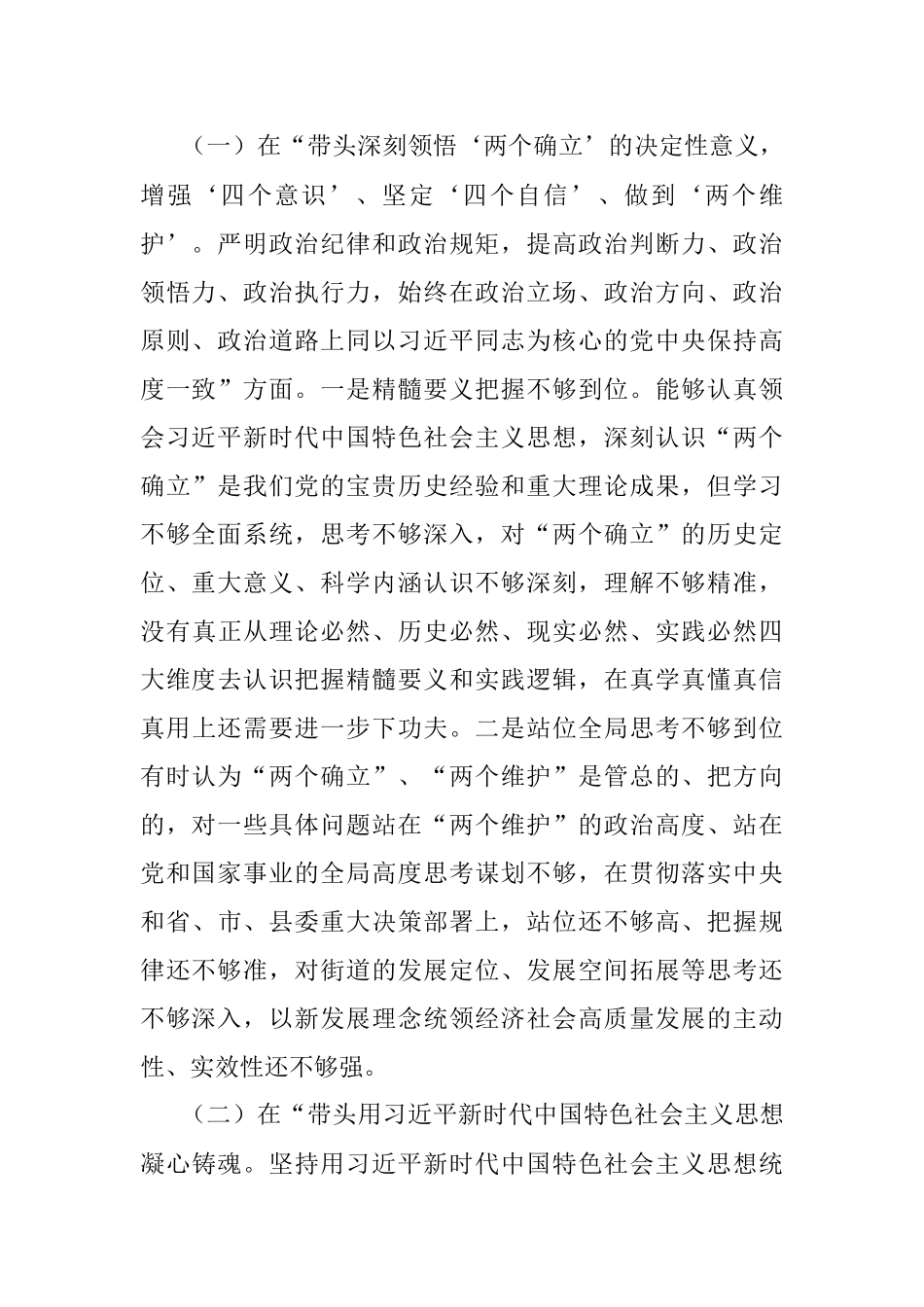 （一）在“带头深刻领悟‘两个确立’的决定性意义，增强‘四个意识’、坚定‘四个自信’、做到‘两个维护’。严明政治纪律和政治规矩，提高政治判断力、政治领悟力、政治执行力，始终在政治立场、政治方向、政治原则、政治道路上同以习近平同志为核心的党中央保持高度一致”方面。一是精髓要义把握不够到位。能够认真领会习近平新时代中国特色社会主义思想，深刻认识“两个确立”是我们党的宝贵历史经验和重大理论成果，但学习不够全面系统，思考不够深入，对“两个确立”的历史定位、重大意义、科学内涵认识不够深刻，理解不够精准，没有真正从理论必然、历史必然、现实必然、实践必然四大维度去认识把握精髓要义和实践逻辑，在真学真懂真信真用上还需要进一步下功夫。二是站位全局思考不够到位有时认为“两个确立”、“两个维护”是管总的、把方向的，对一些具体问题站在“两个维护”的政治高度、站在党和国家事业的全局高度思考谋划不够，在贯彻落实中央和省、市、县委重大决策部署上，站位还不够高、把握规律还不够准，对街道的发展定位、发展空间拓展等思考还不够深入，以新发展理念统领经济社会高质量发展的主动性、实效性还不够强。

（二）在“带头用习近平新时代中国特色社会主义思想凝心铸魂。坚持用习近平新时代中国特色社会主义思想统